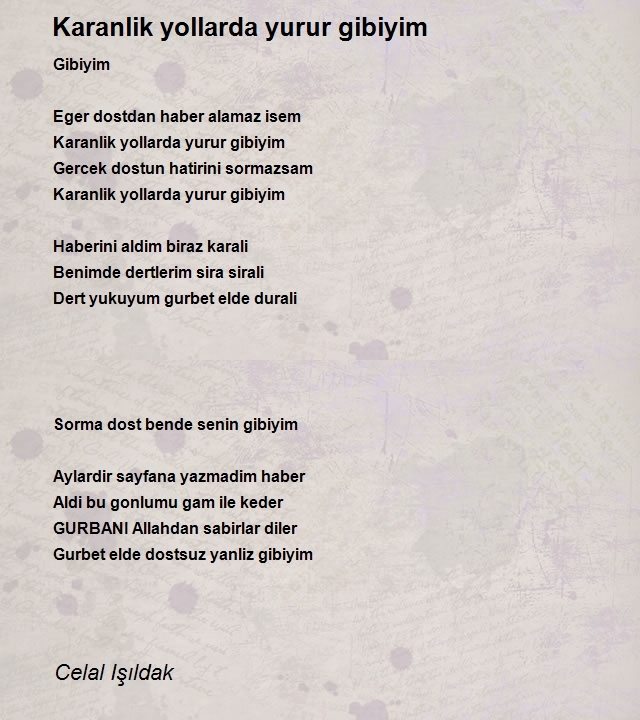 Karanlik yollarda yurur gibiyim

Gibiyim

Eger dostdan haber alamaz isem
Karanlik yollarda yurur gibiyim
Gercek dostun hatirini sormazsam
Karanlik yollarda yurur gibiyim

Haberini aldim biraz karali
Benimde dertlerim sira sirali
Dert yukuyum gurbet elde durali

Sorma dost bende senin gibiyim

Aylardir sayfana yazmadim haber
Aldi bu gonlumu gam ile keder
GURBANI Allahdan sabirlar diler
Gurbet elde dostsuz yanliz gibiyim

Celal Işıldak